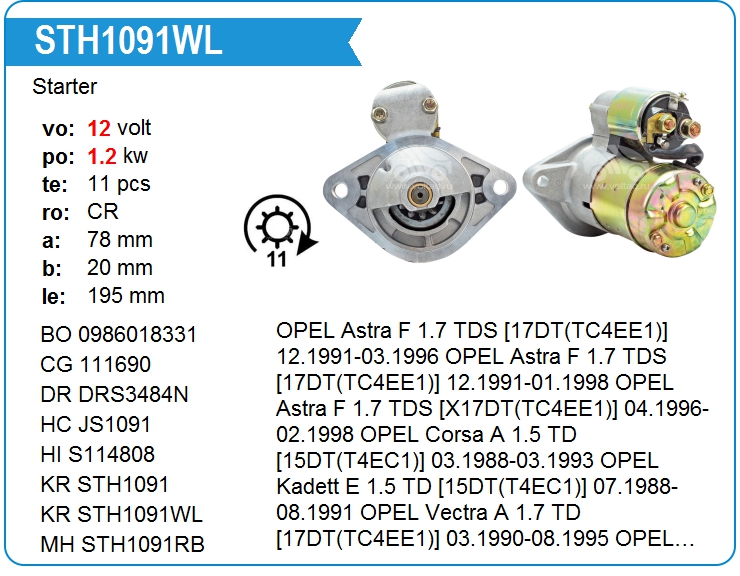 STH1091WL

Starter

vo: 12 volt
po: 1.2 kw
te: 11 pcs
ro: CR
a: 78 mm
b: 20 mm
le: 195 mm

11

BO 0986018331
CG 111690
DR DRS3484N
HC JS1091
HI S114808
KR STH1091
KR STH1091WL
MH STH1091RB

OPEL Astra F 1.7 TDS [17DT(TC4EE1)] 12.1991-03.1996 OPEL Astra F 1.7 TDS [17DT(TC4EE1)] 12.1991-01.1998 OPEL Astra F 1.7 TDS [X17DT(TC4EE1)] 04.1996-02.1998 OPEL Corsa A 1.5 TD [15DT(T4EC1)] 03.1988-03.1993 OPEL Kadett E 1.5 TD [15DT(T4EC1)] 07.1988-08.1991 OPEL Vectra A 1.7 TD [17DT(TC4EE1)] 03.1990-08.1995 OPEL...